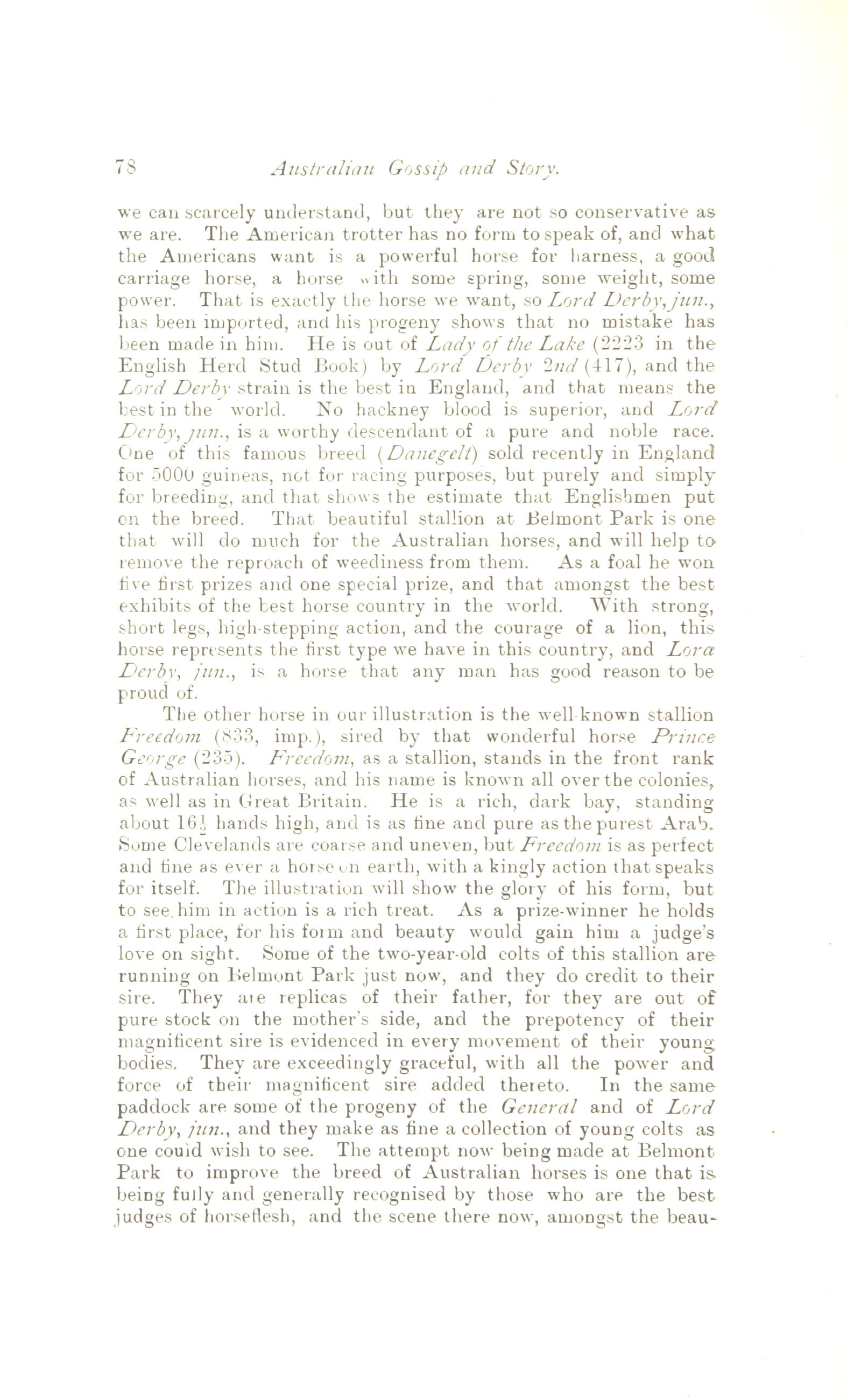 78 Australian Gossip and Story.

we can scarcely understand, but they are not so conservative as we are. The American trotter has no form to speak of, and what the Americans want is a powerful horse for harness, a good carriage horse, a horse with some spring, some weight, some power. That is exactly the horse we want, so Lord Derby, jun., has been imported, and his progeny shows that no mistake has been made in him. He is out of Lady of the Lake (2223 in the English Herd Stud Book) by Lord Derby 2nd (417), and the Lord Derby strain is the best in England, and that means the best in the world. No hackney blood is superior, and Lord Derby, jun., is a worthy descendant of a pure and noble race. One of this famous breed (Danegelt) sold recently in England for 5000 guineas, not for racing purposes, but purely and simply for breeding, and that shows the estimate that Englishmen put on the breed. That beautiful stallion at Belmont Park is one that will do much for the Australian horses, and will help to remove the reproach of weediness from them. As a foal he won five first prizes and one special prize, and that amongst the best exhibits of the best horse country in the world. With strong, short legs, high-stepping action, and the courage of a lion, this horse represents the first type we have in this country, and Lora Derby, jun., is a horse that any man has good reason to be proud of.

The other horse in our illustration is the well-known stallion Freedom (833, imp.), sired by that wonderful horse Prince George (235). Freedom, as a stallion, stands in the front rank of Australian horses, and his name is known all over the colonies, as well as in Great Britain. He is a rich, dark bay, standing about $16\frac{1}{2}$ hands high, and is as fine and pure as the purest Arab. Some Clevelands are coarse and uneven, but Freedom is as perfect and fine as ever a horse on earth, with a kingly action that speaks for itself. The illustration will show the glory of his form, but to see him in action is a rich treat. As a prize-winner he holds a first place, for his form and beauty would gain him a judge's love on sight. Some of the two-year-old colts of this stallion are running on Belmont Park just now, and they do credit to their sire. They are replicas of their father, for they are out of pure stock on the mother's side, and the prepotency of their magnificent sire is evidenced in every movement of their young bodies. They are exceedingly graceful, with all the power and force of their magnificent sire added thereto. In the same paddock are some of the progeny of the General and of Lord Derby, jun., and they make as fine a collection of young colts as one could wish to see. The attempt now being made at Belmont Park to improve the breed of Australian horses is one that is being fully and generally recognised by those who are the best judges of horseflesh, and the scene there now, amongst the beau-